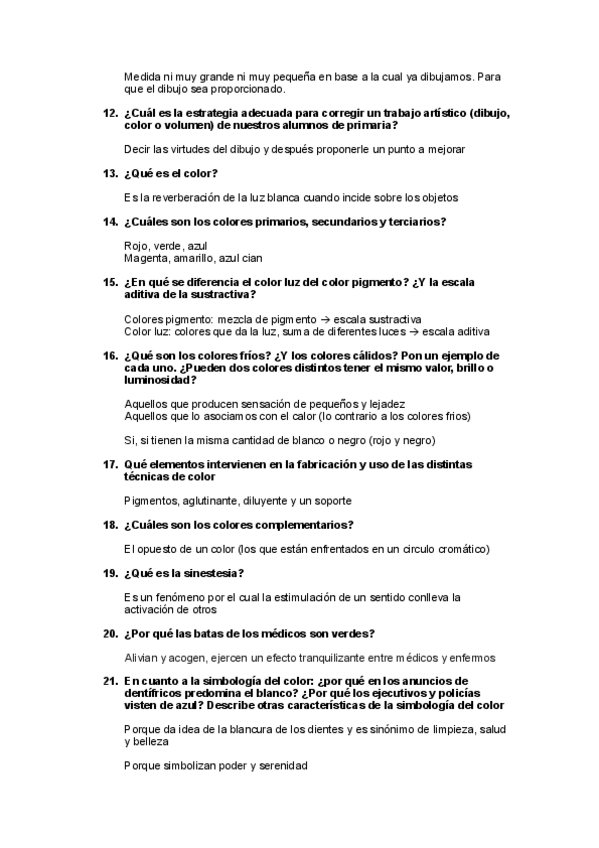 Medida ni muy grande ni muy pequeña en base a la cual ya dibujamos. Para que el dibujo sea proporcionado.

12. ¿Cuál es la estrategia adecuada para corregir un trabajo artístico (dibujo, color o volumen) de nuestros alumnos de primaria?

Decir las virtudes del dibujo y después proponerle un punto a mejorar

13. ¿Qué es el color?

Es la reverberación de la luz blanca cuando incide sobre los objetos

14. ¿Cuáles son los colores primarios, secundarios y terciarios?

Rojo, verde, azul
Magenta, amarillo, azul cian

15. ¿En qué se diferencia el color luz del color pigmento? ¿Y la escala aditiva de la sustractiva?

Colores pigmento: mezcla de pigmento → escala sustractiva
Color luz: colores que da la luz, suma de diferentes luces → escala aditiva

16. ¿Qué son los colores fríos? ¿Y los colores cálidos? Pon un ejemplo de cada uno. ¿Pueden dos colores distintos tener el mismo valor, brillo o luminosidad?

Aquellos que producen sensación de pequeños y lejadez
Aquellos que lo asociamos con el calor (lo contrario a los colores fríos)

Si, si tienen la misma cantidad de blanco o negro (rojo y negro)

17. Qué elementos intervienen en la fabricación y uso de las distintas técnicas de color

Pigmentos, aglutinante, diluyente y un soporte

18. ¿Cuáles son los colores complementarios?

El opuesto de un color (los que están enfrentados en un circulo cromático)

19. ¿Qué es la sinestesia?

Es un fenómeno por el cual la estimulación de un sentido conlleva la activación de otros

20. ¿Por qué las batas de los médicos son verdes?

Alivian y acogen, ejercen un efecto tranquilizante entre médicos y enfermos

21. En cuanto a la simbología del color: ¿por qué en los anuncios de dentífricos predomina el blanco? ¿Por qué los ejecutivos y policías visten de azul? Describe otras características de la simbología del color

Porque da idea de la blancura de los dientes y es sinónimo de limpieza, salud y belleza

Porque simbolizan poder y serenidad